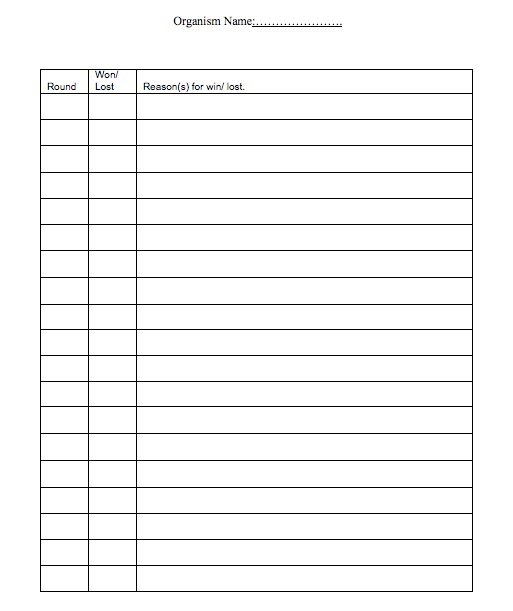 Organism Name:………………….

| Round | Won/ Lost | Reason(s) for win/ lost. |
|---|---|---|
| | | |
| | | |
| | | |
| | | |
| | | |
| | | |
| | | |
| | | |
| | | |
| | | |
| | | |
| | | |
| | | |
| | | |
| | | |
| | | |
| | | |
| | | |
| | | |